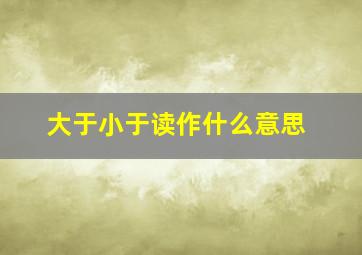 大于小于读作什么意思